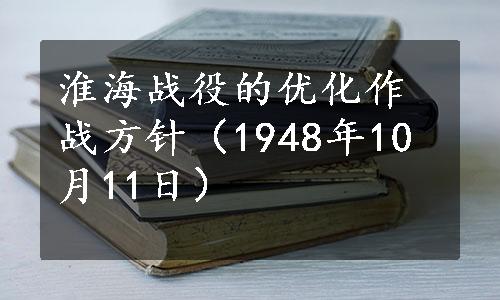 淮海战役的优化作战方针（1948年10月11日）